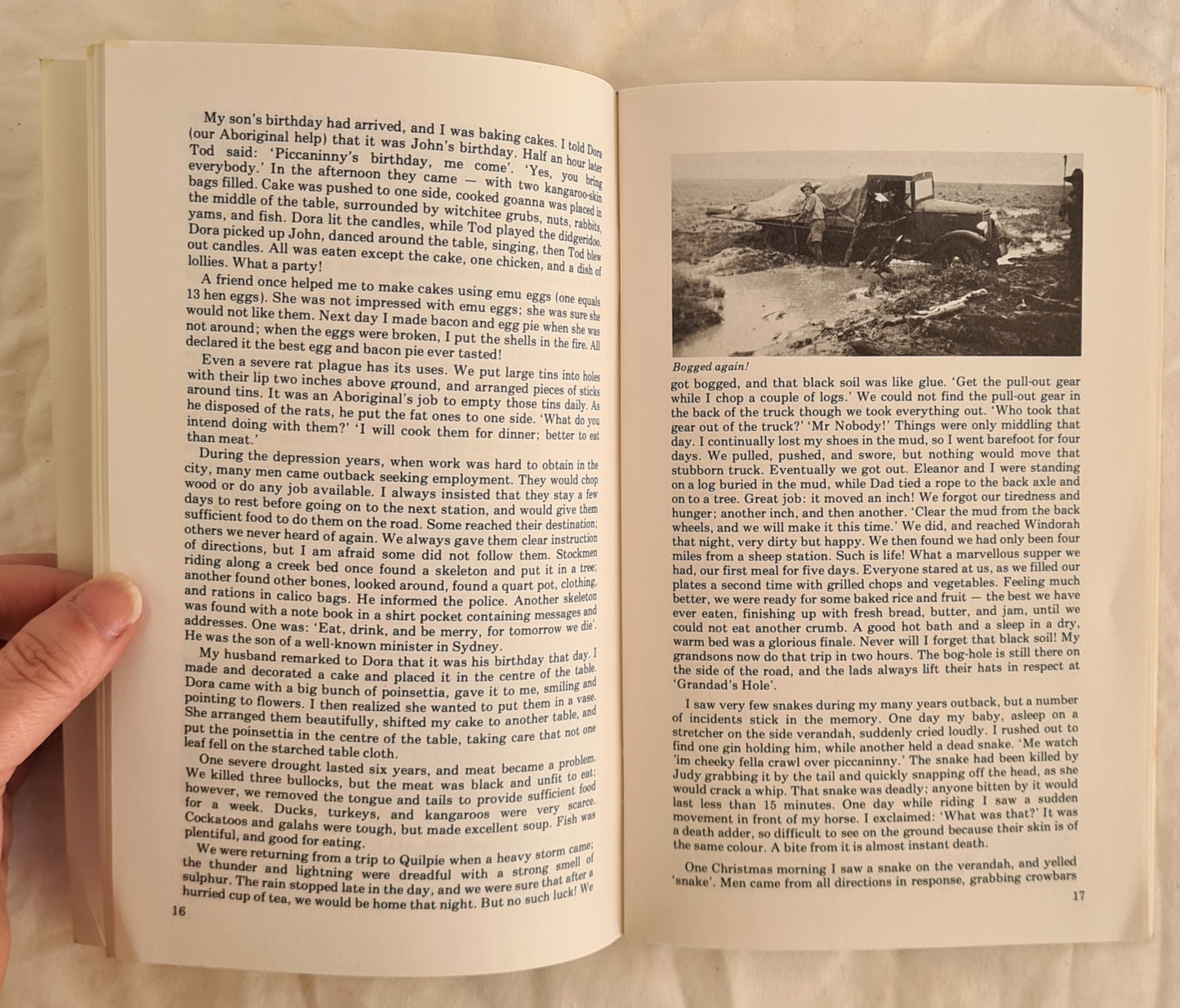 My son's birthday had arrived, and I was baking cakes. I told Dora (our Aboriginal help) that it was John's birthday. Half an hour later Tod said: 'Piccaninny's birthday, me come'. 'Yes, you bring everybody.' In the afternoon they came — with two kangaroo-skin bags filled. Cake was pushed to one side, cooked goanna was placed in the middle of the table, surrounded by witchitee grubs, nuts, rabbits, yams, and fish. Dora lit the candles, while Tod played the didgeridoo. Dora picked up John, danced around the table, singing, then Tod blew out candles. All was eaten except the cake, one chicken, and a dish of lollies. What a party!

A friend once helped me to make cakes using emu eggs (one equals 13 hen eggs). She was not impressed with emu eggs; she was sure she would not like them. Next day I made bacon and egg pie when she was not around; when the eggs were broken, I put the shells in the fire. All declared it the best egg and bacon pie ever tasted!

Even a severe rat plague has its uses. We put large tins into holes with their lip two inches above ground, and arranged pieces of sticks around tins. It was an Aboriginal's job to empty those tins daily. As he disposed of the rats, he put the fat ones to one side. 'What do you intend doing with them?' 'I will cook them for dinner; better to eat than meat.'

During the depression years, when work was hard to obtain in the city, many men came outback seeking employment. They would chop wood or do any job available. I always insisted that they stay a few days to rest before going on to the next station, and would give them sufficient food to do them on the road. Some reached their destination; others we never heard of again. We always gave them clear instruction of directions, but I am afraid some did not follow them. Stockmen riding along a creek bed once found a skeleton and put it in a tree; another found other bones, looked around, found a quart pot, clothing, and rations in calico bags. He informed the police. Another skeleton was found with a note book in a shirt pocket containing messages and addresses. One was: 'Eat, drink, and be merry, for tomorrow we die'. He was the son of a well-known minister in Sydney.

My husband remarked to Dora that it was his birthday that day. I made and decorated a cake and placed it in the centre of the table. Dora came with a big bunch of poinsettia, gave it to me, smiling and pointing to flowers. I then realized she wanted to put them in a vase. She arranged them beautifully, shifted my cake to another table, and put the poinsettia in the centre of the table, taking care that not one leaf fell on the starched table cloth.

One severe drought lasted six years, and meat became a problem. We killed three bullocks, but the meat was black and unfit to eat; however, we removed the tongue and tails to provide sufficient food for a week. Ducks, turkeys, and kangaroos were very scarce. Cockatoos and galahs were tough, but made excellent soup. Fish was plentiful, and good for eating.

We were returning from a trip to Quilpie when a heavy storm came; the thunder and lightning were dreadful with a strong smell of sulphur. The rain stopped late in the day, and we were sure that after a hurried cup of tea, we would be home that night. But no such luck! We

16

Bogged again!

got bogged, and that black soil was like glue. 'Get the pull-out gear while I chop a couple of logs.' We could not find the pull-out gear in the back of the truck though we took everything out. 'Who took that gear out of the truck?' 'Mr Nobody!' Things were only middling that day. I continually lost my shoes in the mud, so I went barefoot for four days. We pulled, pushed, and swore, but nothing would move that stubborn truck. Eventually we got out. Eleanor and I were standing on a log buried in the mud, while Dad tied a rope to the back axle and on to a tree. Great job: it moved an inch! We forgot our tiredness and hunger; another inch, and then another. 'Clear the mud from the back wheels, and we will make it this time.' We did, and reached Windorah that night, very dirty but happy. We then found we had only been four miles from a sheep station. Such is life! What a marvellous supper we had, our first meal for five days. Everyone stared at us, as we filled our plates a second time with grilled chops and vegetables. Feeling much better, we were ready for some baked rice and fruit — the best we have ever eaten, finishing up with fresh bread, butter, and jam, until we could not eat another crumb. A good hot bath and a sleep in a dry, warm bed was a glorious finale. Never will I forget that black soil! My grandsons now do that trip in two hours. The bog-hole is still there on the side of the road, and the lads always lift their hats in respect at 'Grandad's Hole'.

I saw very few snakes during my many years outback, but a number of incidents stick in the memory. One day my baby, asleep on a stretcher on the side verandah, suddenly cried loudly. I rushed out to find one gin holding him, while another held a dead snake. 'Me watch 'im cheeky fella crawl over piccaninny.' The snake had been killed by Judy grabbing it by the tail and quickly snapping off the head, as she would crack a whip. That snake was deadly; anyone bitten by it would last less than 15 minutes. One day while riding I saw a sudden movement in front of my horse. I exclaimed: 'What was that?' It was a death adder, so difficult to see on the ground because their skin is of the same colour. A bite from it is almost instant death.

One Christmas morning I saw a snake on the verandah, and yelled 'snake'. Men came from all directions in response, grabbing crowbars

17